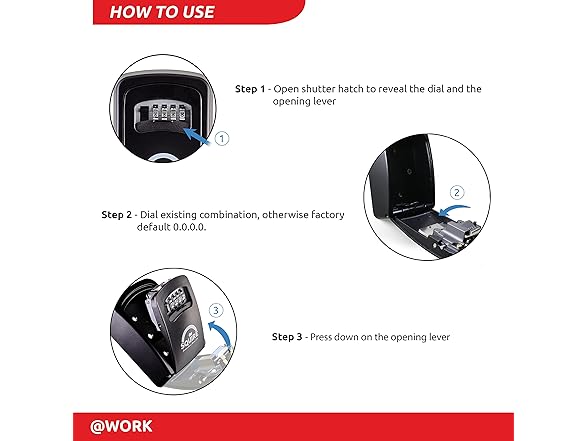 HOW TO USE

1

Step 1 - Open shutter hatch to reveal the dial and the opening lever

2

Step 2 - Dial existing combination, otherwise factory default 0.0.0.0.

3

SQUIRE

Step 3 - Press down on the opening lever

@WORK